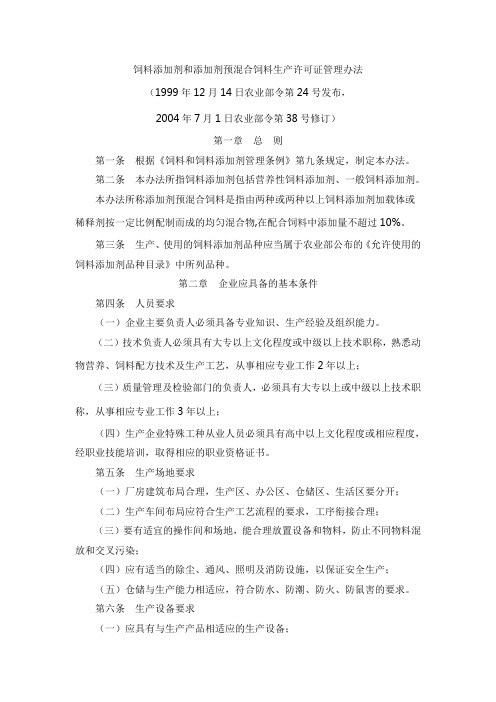 饲料添加剂和添加剂预混合饲料生产许可证管理办法

（1999 年 12 月 14 日农业部令第 24 号发布，

2004 年 7 月 1 日农业部令第 38 号修订）

第一章　总　则

第一条　根据《饲料和饲料添加剂管理条例》第九条规定，制定本办法。

第二条　本办法所指饲料添加剂包括营养性饲料添加剂、一般饲料添加剂。

本办法所称添加剂预混合饲料是指由两种或两种以上饲料添加剂加载体或稀释剂按一定比例配制而成的均匀混合物,在配合饲料中添加量不超过 10%。

第三条　生产、使用的饲料添加剂品种应当属于农业部公布的《允许使用的饲料添加剂品种目录》中所列品种。

第二章　企业应具备的基本条件

第四条　人员要求

（一）企业主要负责人必须具备专业知识、生产经验及组织能力。

（二）技术负责人必须具有大专以上文化程度或中级以上技术职称，熟悉动物营养、饲料配方技术及生产工艺，从事相应专业工作 2 年以上；

（三）质量管理及检验部门的负责人，必须具有大专以上或中级以上技术职称，从事相应专业工作 3 年以上；

（四）生产企业特殊工种从业人员必须具有高中以上文化程度或相应程度，经职业技能培训，取得相应的职业资格证书。

第五条　生产场地要求

（一）厂房建筑布局合理，生产区、办公区、仓储区、生活区要分开；

（二）生产车间布局应符合生产工艺流程的要求，工序衔接合理；

（三）要有适宜的操作间和场地，能合理放置设备和物料，防止不同物料混放和交叉污染；

（四）应有适当的除尘、通风、照明及消防设施，以保证安全生产；

（五）仓储与生产能力相适应，符合防水、防潮、防火、防鼠害的要求。

第六条　生产设备要求

（一）应具有与生产产品相适应的生产设备；